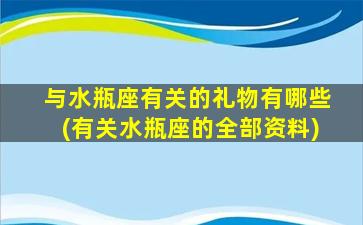 与水瓶座有关的礼物有哪些
(有关水瓶座的全部资料)